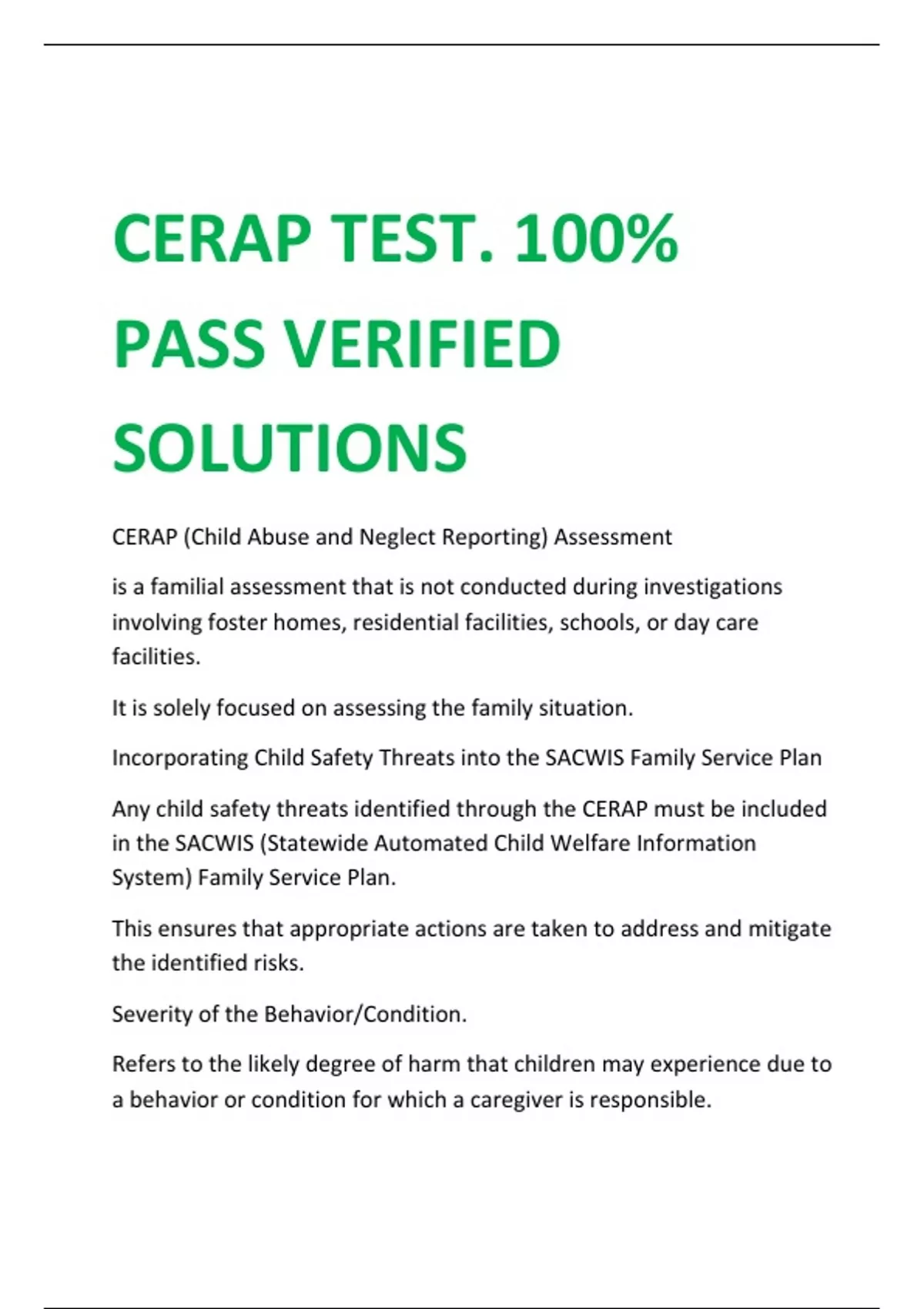 CERAP TEST. 100% PASS VERIFIED SOLUTIONS

CERAP (Child Abuse and Neglect Reporting) Assessment

is a familial assessment that is not conducted during investigations involving foster homes, residential facilities, schools, or day care facilities.

It is solely focused on assessing the family situation.

Incorporating Child Safety Threats into the SACWIS Family Service Plan

Any child safety threats identified through the CERAP must be included in the SACWIS (Statewide Automated Child Welfare Information System) Family Service Plan.

This ensures that appropriate actions are taken to address and mitigate the identified risks.

Severity of the Behavior/Condition.

Refers to the likely degree of harm that children may experience due to a behavior or condition for which a caregiver is responsible.